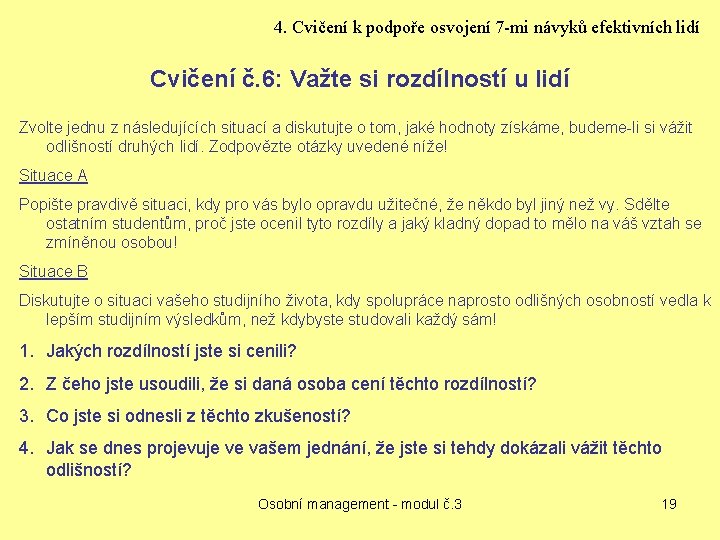 4. Cvičení k podpoře osvojení 7-mi návyků efektivních lidí

Cvičení č.6: Važte si rozdílností u lidí

Zvolte jednu z následujících situací a diskutujte o tom, jaké hodnoty získáme, budeme-li si vážit odlišností druhých lidí. Zodpovězte otázky uvedené níže!

Situace A

Popište pravdivě situaci, kdy pro vás bylo opravdu užitečné, že někdo byl jiný než vy. Sdělte ostatním studentům, proč jste ocenil tyto rozdíly a jaký kladný dopad to mělo na váš vztah se zmíněnou osobou!

Situace B

Diskutujte o situaci vašeho studijního života, kdy spolupráce naprosto odlišných osobností vedla k lepším studijním výsledkům, než kdybyste studovali každý sám!

1. Jakých rozdílností jste si cenili?
2. Z čeho jste usoudili, že si daná osoba cení těchto rozdílností?
3. Co jste si odnesli z těchto zkušeností?
4. Jak se dnes projevuje ve vašem jednání, že jste si tehdy dokázali vážit těchto odlišností?

Osobní management - modul č.3

19